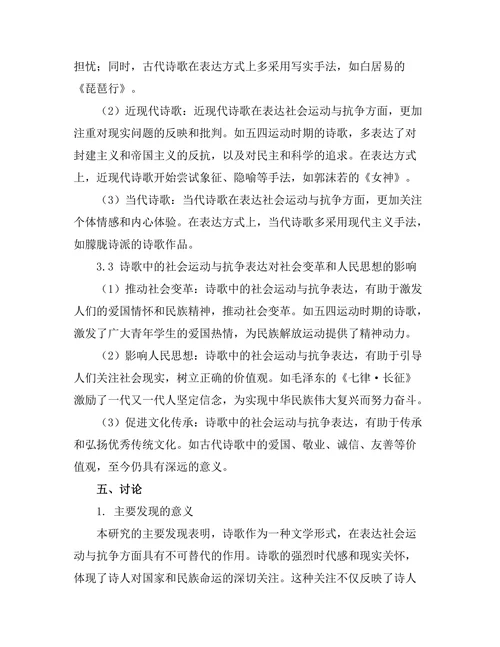 担忧；同时，古代诗歌在表达方式上多采用写实手法，如白居易的《琵琶行》。

（2）近现代诗歌：近现代诗歌在表达社会运动与抗争方面，更加注重对现实问题的反映和批判。如五四运动时期的诗歌，多表达了对封建主义和帝国主义的反抗，以及对民主和科学的追求。在表达方式上，近现代诗歌开始尝试象征、隐喻等手法，如郭沫若的《女神》。

（3）当代诗歌：当代诗歌在表达社会运动与抗争方面，更加关注个体情感和内心体验。在表达方式上，当代诗歌多采用现代主义手法，如朦胧诗派的诗歌作品。

3.3 诗歌中的社会运动与抗争表达对社会变革和人民思想的影响

（1）推动社会变革：诗歌中的社会运动与抗争表达，有助于激发人们的爱国情怀和民族精神，推动社会变革。如五四运动时期的诗歌，激发了广大青年学生的爱国热情，为民族解放运动提供了精神动力。

（2）影响人民思想：诗歌中的社会运动与抗争表达，有助于引导人们关注社会现实，树立正确的价值观。如毛泽东的《七律·长征》激励了一代又一代人坚定信念，为实现中华民族伟大复兴而努力奋斗。

（3）促进文化传承：诗歌中的社会运动与抗争表达，有助于传承和弘扬优秀传统文化。如古代诗歌中的爱国、敬业、诚信、友善等价值观，至今仍具有深远的意义。

五、讨论

1. 主要发现的意义

本研究的主要发现表明，诗歌作为一种文学形式，在表达社会运动与抗争方面具有不可替代的作用。诗歌的强烈时代感和现实关怀，体现了诗人对国家和民族命运的深切关注。这种关注不仅反映了诗人